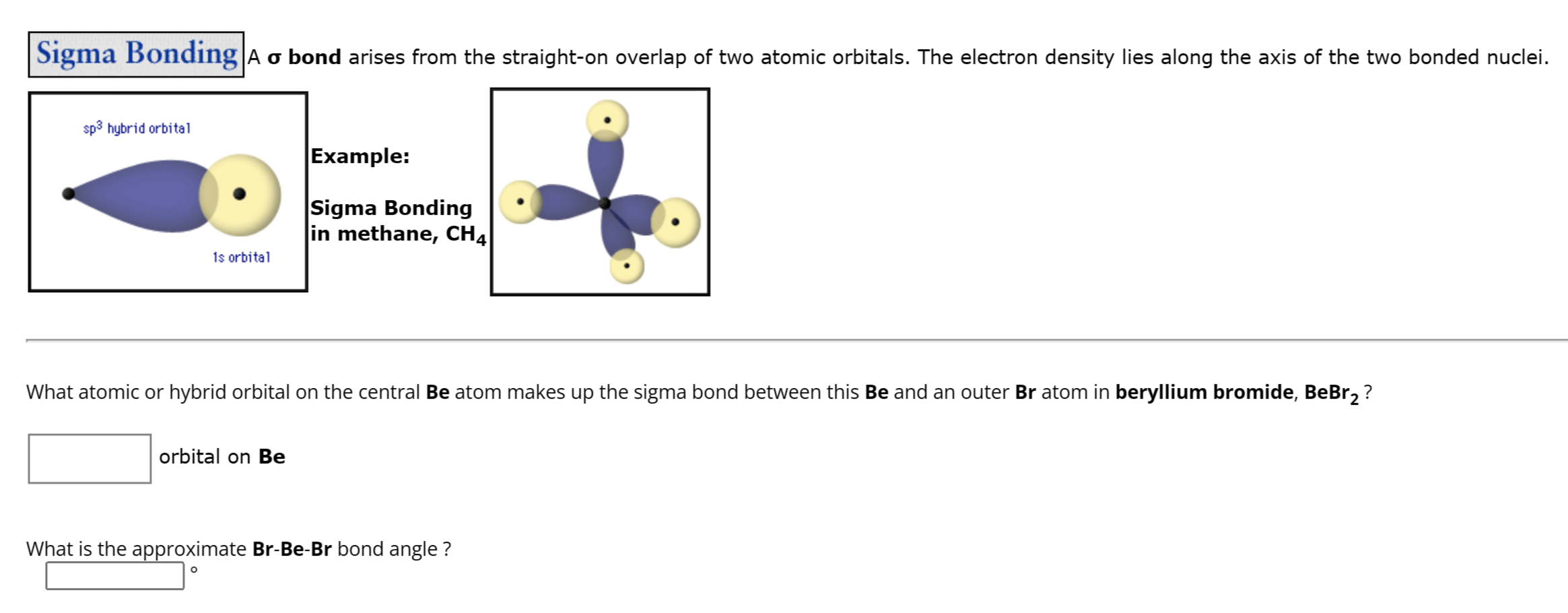 Sigma Bonding A σ bond arises from the straight-on overlap of two atomic orbitals. The electron density lies along the axis of the two bonded nuclei.

$sp^3$ hybrid orbital

1s orbital

Example:

Sigma Bonding in methane, $CH_4$

What atomic or hybrid orbital on the central Be atom makes up the sigma bond between this Be and an outer Br atom in beryllium bromide, $BeBr_2$ ?

orbital on Be

What is the approximate Br-Be-Br bond angle ?

°